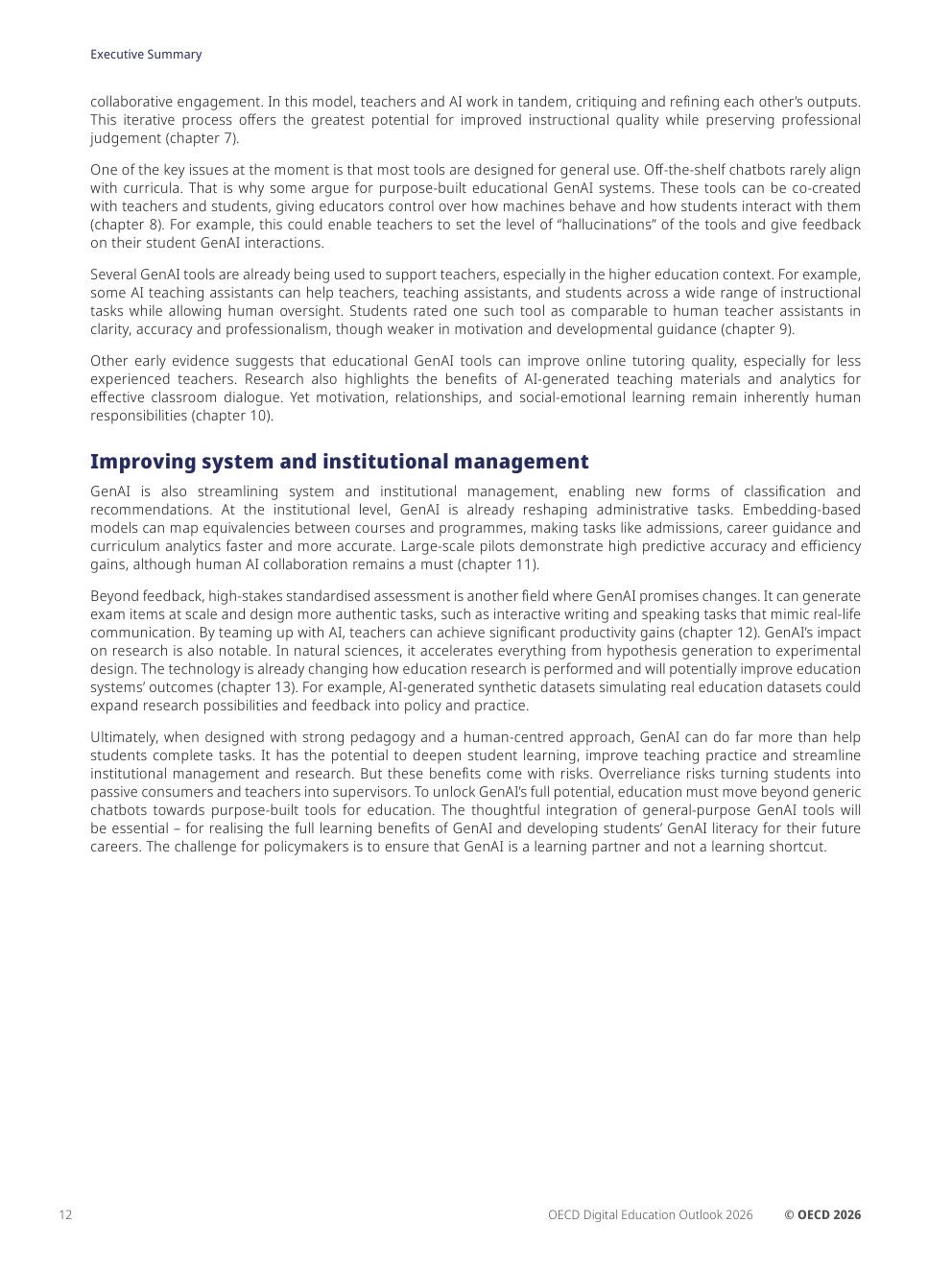 Executive Summary

collaborative engagement. In this model, teachers and AI work in tandem, critiquing and refining each other's outputs. This iterative process offers the greatest potential for improved instructional quality while preserving professional judgement (chapter 7).

One of the key issues at the moment is that most tools are designed for general use. Off-the-shelf chatbots rarely align with curricula. That is why some argue for purpose-built educational GenAI systems. These tools can be co-created with teachers and students, giving educators control over how machines behave and how students interact with them (chapter 8). For example, this could enable teachers to set the level of "hallucinations" of the tools and give feedback on their student GenAI interactions.

Several GenAI tools are already being used to support teachers, especially in the higher education context. For example, some AI teaching assistants can help teachers, teaching assistants, and students across a wide range of instructional tasks while allowing human oversight. Students rated one such tool as comparable to human teacher assistants in clarity, accuracy and professionalism, though weaker in motivation and developmental guidance (chapter 9).

Other early evidence suggests that educational GenAI tools can improve online tutoring quality, especially for less experienced teachers. Research also highlights the benefits of AI-generated teaching materials and analytics for effective classroom dialogue. Yet motivation, relationships, and social-emotional learning remain inherently human responsibilities (chapter 10).

Improving system and institutional management

GenAI is also streamlining system and institutional management, enabling new forms of classification and recommendations. At the institutional level, GenAI is already reshaping administrative tasks. Embedding-based models can map equivalencies between courses and programmes, making tasks like admissions, career guidance and curriculum analytics faster and more accurate. Large-scale pilots demonstrate high predictive accuracy and efficiency gains, although human AI collaboration remains a must (chapter 11).

Beyond feedback, high-stakes standardised assessment is another field where GenAI promises changes. It can generate exam items at scale and design more authentic tasks, such as interactive writing and speaking tasks that mimic real-life communication. By teaming up with AI, teachers can achieve significant productivity gains (chapter 12). GenAI's impact on research is also notable. In natural sciences, it accelerates everything from hypothesis generation to experimental design. The technology is already changing how education research is performed and will potentially improve education systems' outcomes (chapter 13). For example, AI-generated synthetic datasets simulating real education datasets could expand research possibilities and feedback into policy and practice.

Ultimately, when designed with strong pedagogy and a human-centred approach, GenAI can do far more than help students complete tasks. It has the potential to deepen student learning, improve teaching practice and streamline institutional management and research. But these benefits come with risks. Overreliance risks turning students into passive consumers and teachers into supervisors. To unlock GenAI's full potential, education must move beyond generic chatbots towards purpose-built tools for education. The thoughtful integration of general-purpose GenAI tools will be essential – for realising the full learning benefits of GenAI and developing students' GenAI literacy for their future careers. The challenge for policymakers is to ensure that GenAI is a learning partner and not a learning shortcut.

12 OECD Digital Education Outlook 2026 © OECD 2026